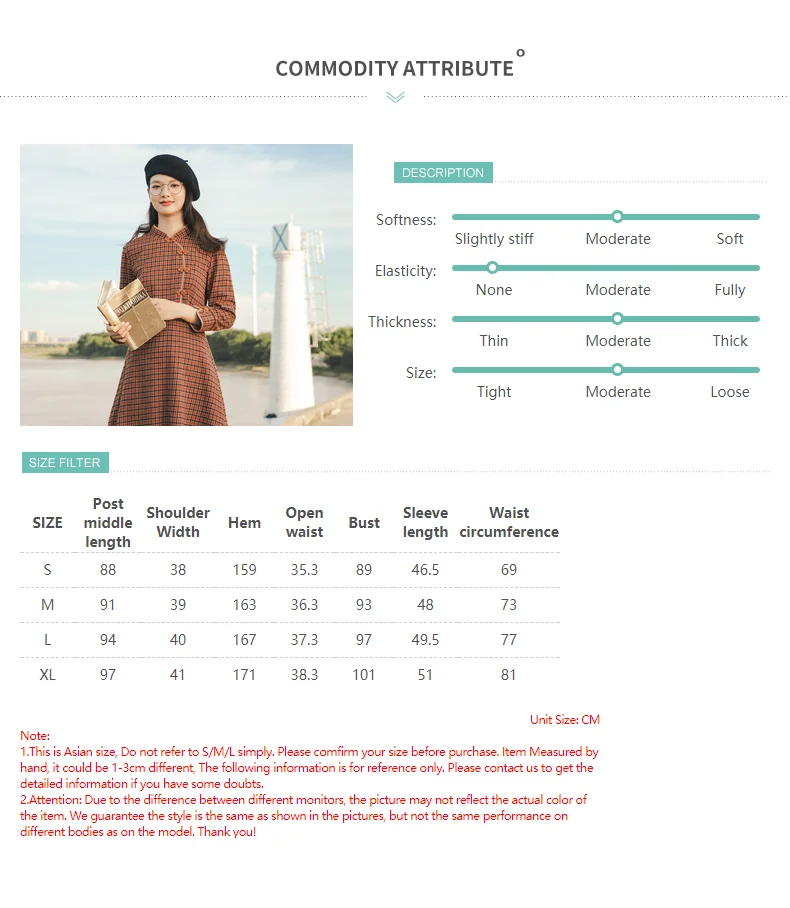 COMMODITY ATTRIBUTE

DESCRIPTION

Softness: Slightly stiff Moderate Soft

Elasticity: None Moderate Fully

Thickness: Thin Moderate Thick

Size: Tight Moderate Loose

SIZE FILTER

| SIZE | Post middle length | Shoulder Width | Hem | Open waist | Bust | Sleeve length | Waist circumference |
|---|---|---|---|---|---|---|---|
| S | 88 | 38 | 159 | 35.3 | 89 | 46.5 | 69 |
| M | 91 | 39 | 163 | 36.3 | 93 | 48 | 73 |
| L | 94 | 40 | 167 | 37.3 | 97 | 49.5 | 77 |
| XL | 97 | 41 | 171 | 38.3 | 101 | 51 | 81 |

Unit Size: CM

Note:
1.This is Asian size, Do not refer to S/M/L simply. Please comfirm your size before purchase. Item Measured by hand, it could be 1-3cm different, The following information is for reference only. Please contact us to get the detailed information if you have some doubts.
2.Attention: Due to the difference between different monitors, the picture may not reflect the actual color of the item. We guarantee the style is the same as shown in the pictures, but not the same performance on different bodies as on the model. Thank you!